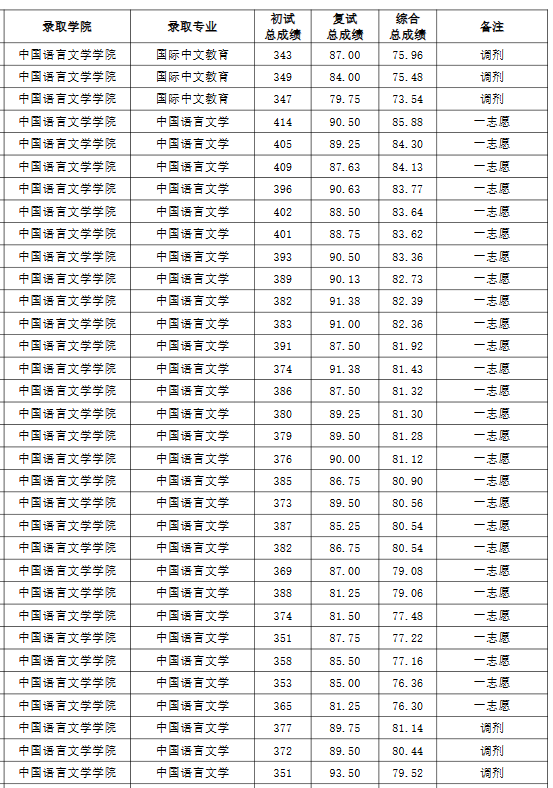 | 录取学院 | 录取专业 | 初试总成绩 | 复试总成绩 | 综合总成绩 | 备注 |
|---|---|---|---|---|---|
| 中国语言文学学院 | 国际中文教育 | 343 | 87.00 | 75.96 | 调剂 |
| 中国语言文学学院 | 国际中文教育 | 349 | 84.00 | 75.48 | 调剂 |
| 中国语言文学学院 | 国际中文教育 | 347 | 79.75 | 73.54 | 调剂 |
| 中国语言文学学院 | 中国语言文学 | 414 | 90.50 | 85.88 | 一志愿 |
| 中国语言文学学院 | 中国语言文学 | 405 | 89.25 | 84.30 | 一志愿 |
| 中国语言文学学院 | 中国语言文学 | 409 | 87.63 | 84.13 | 一志愿 |
| 中国语言文学学院 | 中国语言文学 | 396 | 90.63 | 83.77 | 一志愿 |
| 中国语言文学学院 | 中国语言文学 | 402 | 88.50 | 83.64 | 一志愿 |
| 中国语言文学学院 | 中国语言文学 | 401 | 88.75 | 83.62 | 一志愿 |
| 中国语言文学学院 | 中国语言文学 | 393 | 90.50 | 83.36 | 一志愿 |
| 中国语言文学学院 | 中国语言文学 | 389 | 90.13 | 82.73 | 一志愿 |
| 中国语言文学学院 | 中国语言文学 | 382 | 91.38 | 82.39 | 一志愿 |
| 中国语言文学学院 | 中国语言文学 | 383 | 91.00 | 82.36 | 一志愿 |
| 中国语言文学学院 | 中国语言文学 | 391 | 87.50 | 81.92 | 一志愿 |
| 中国语言文学学院 | 中国语言文学 | 374 | 91.38 | 81.43 | 一志愿 |
| 中国语言文学学院 | 中国语言文学 | 386 | 87.50 | 81.32 | 一志愿 |
| 中国语言文学学院 | 中国语言文学 | 380 | 89.25 | 81.30 | 一志愿 |
| 中国语言文学学院 | 中国语言文学 | 379 | 89.50 | 81.28 | 一志愿 |
| 中国语言文学学院 | 中国语言文学 | 376 | 90.00 | 81.12 | 一志愿 |
| 中国语言文学学院 | 中国语言文学 | 385 | 86.75 | 80.90 | 一志愿 |
| 中国语言文学学院 | 中国语言文学 | 373 | 89.50 | 80.56 | 一志愿 |
| 中国语言文学学院 | 中国语言文学 | 387 | 85.25 | 80.54 | 一志愿 |
| 中国语言文学学院 | 中国语言文学 | 382 | 86.75 | 80.54 | 一志愿 |
| 中国语言文学学院 | 中国语言文学 | 369 | 87.00 | 79.08 | 一志愿 |
| 中国语言文学学院 | 中国语言文学 | 388 | 81.25 | 79.06 | 一志愿 |
| 中国语言文学学院 | 中国语言文学 | 374 | 81.50 | 77.48 | 一志愿 |
| 中国语言文学学院 | 中国语言文学 | 351 | 87.75 | 77.22 | 一志愿 |
| 中国语言文学学院 | 中国语言文学 | 358 | 85.50 | 77.16 | 一志愿 |
| 中国语言文学学院 | 中国语言文学 | 353 | 85.00 | 76.36 | 一志愿 |
| 中国语言文学学院 | 中国语言文学 | 365 | 81.25 | 76.30 | 一志愿 |
| 中国语言文学学院 | 中国语言文学 | 377 | 89.75 | 81.14 | 调剂 |
| 中国语言文学学院 | 中国语言文学 | 372 | 89.50 | 80.44 | 调剂 |
| 中国语言文学学院 | 中国语言文学 | 351 | 93.50 | 79.52 | 调剂 |